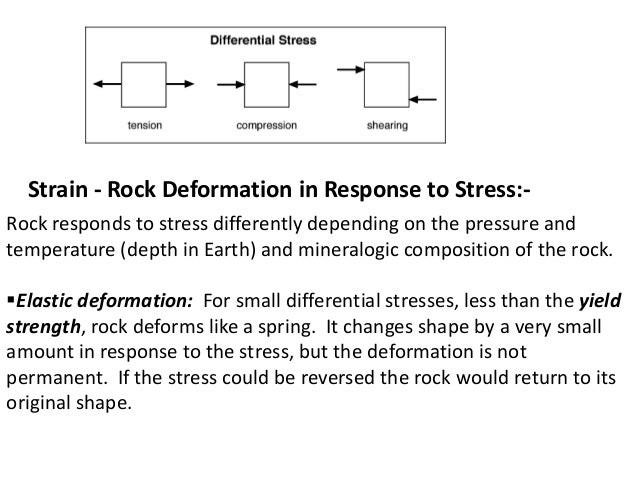 Differential Stress

tension

compression

shearing

Strain - Rock Deformation in Response to Stress:-

Rock responds to stress differently depending on the pressure and temperature (depth in Earth) and mineralogic composition of the rock.

▪Elastic deformation: For small differential stresses, less than the yield strength, rock deforms like a spring. It changes shape by a very small amount in response to the stress, but the deformation is not permanent. If the stress could be reversed the rock would return to its original shape.